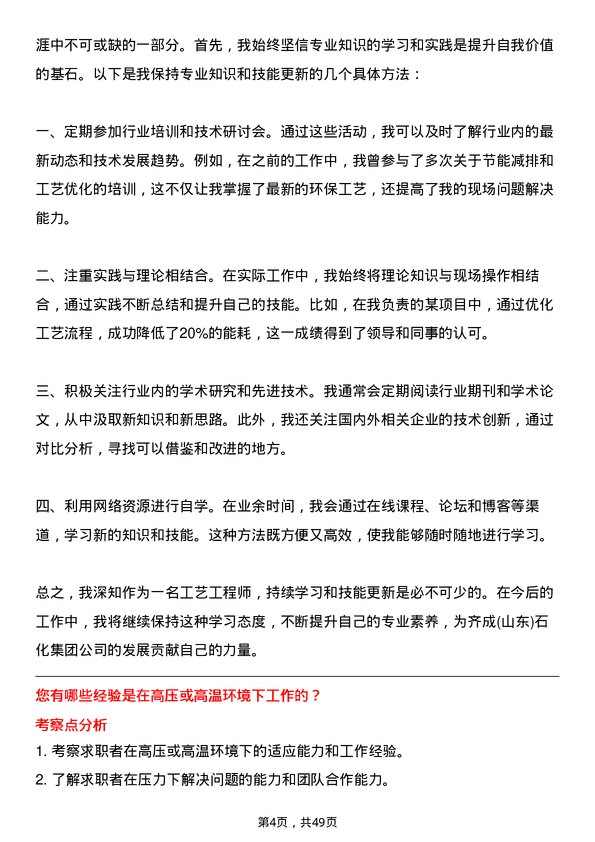 涯中不可或缺的一部分。首先，我始终坚信专业知识的学习和实践是提升自我价值的基石。以下是我保持专业知识和技能更新的几个具体方法：

一、定期参加行业培训和技术研讨会。通过这些活动，我可以及时了解行业内的最新动态和技术发展趋势。例如，在之前的工作中，我曾参与了多次关于节能减排和工艺优化的培训，这不仅让我掌握了最新的环保工艺，还提高了我的现场问题解决能力。

二、注重实践与理论相结合。在实际工作中，我始终将理论知识与现场操作相结合，通过实践不断总结和提升自己的技能。比如，在我负责的某项目中，通过优化工艺流程，成功降低了20%的能耗，这一成绩得到了领导和同事的认可。

三、积极关注行业内的学术研究和先进技术。我通常会定期阅读行业期刊和学术论文，从中汲取新知识和新思路。此外，我还关注国内外相关企业的技术创新，通过对比分析，寻找可以借鉴和改进的地方。

四、利用网络资源进行自学。在业余时间，我会通过在线课程、论坛和博客等渠道，学习新的知识和技能。这种方法既方便又高效，使我能够随时随地进行学习。

总之，我深知作为一名工艺工程师，持续学习和技能更新是必不可少的。在今后的工作中，我将继续保持这种学习态度，不断提升自己的专业素养，为齐成(山东)石化集团公司的发展贡献自己的力量。

您有哪些经验是在高压或高温环境下工作的？

考察点分析

1. 考察求职者在高压或高温环境下的适应能力和工作经验。

2. 了解求职者在压力下解决问题的能力和团队合作能力。

第4页，共49页